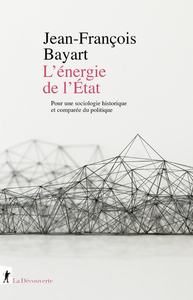 Jean-François Bayart

L'énergie de l'État

Pour une sociologie historique et comparée du politique

La Découverte